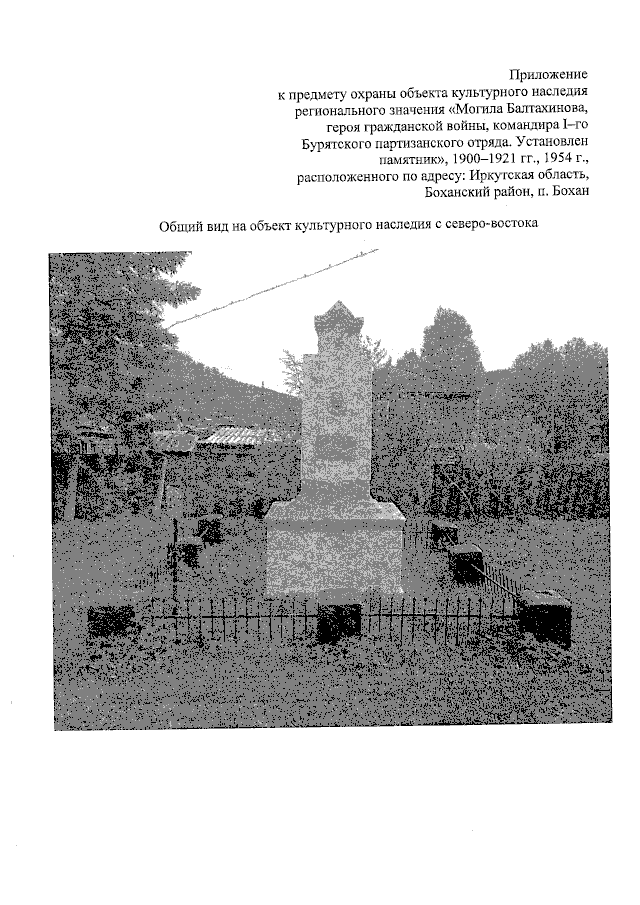 Приложение
к предмету охраны объекта культурного наследия
регионального значения «Могила Балтахинова,
героя гражданской войны, командира I–го
Бурятского партизанского отряда. Установлен
памятник», 1900–1921 гг., 1954 г.,
расположенного по адресу: Иркутская область,
Боханский район, п. Бохан

Общий вид на объект культурного наследия с северо-востока